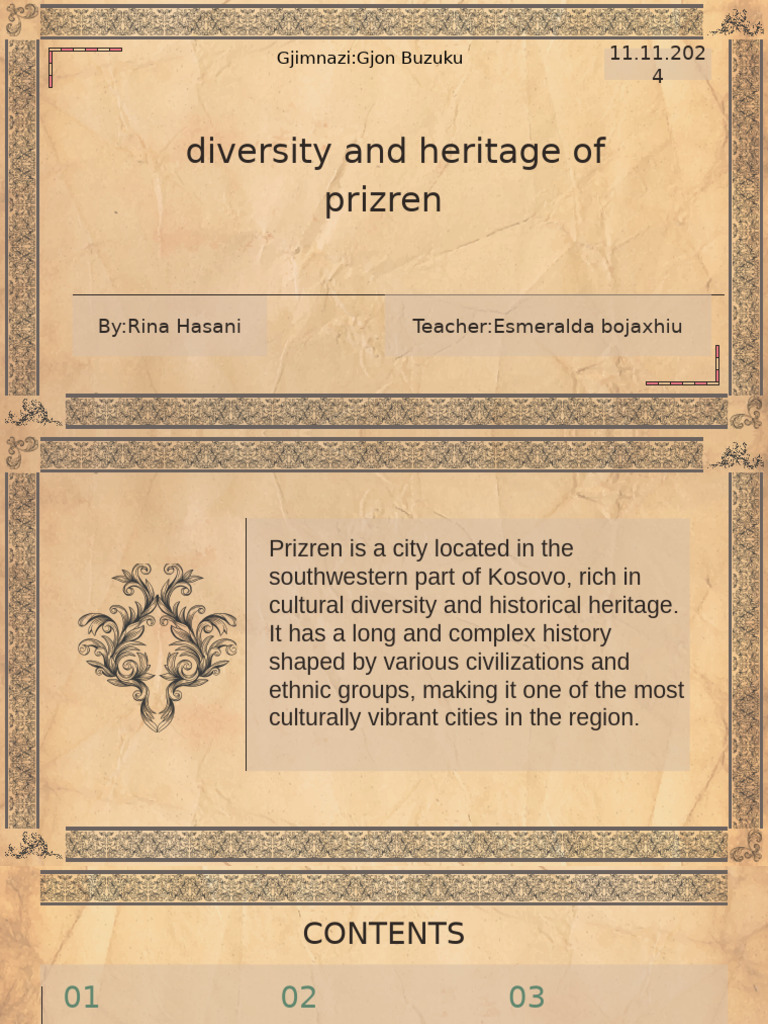 Gjimnazi:Gjon Buzuku

11.11.2024

diversity and heritage of prizren

By:Rina Hasani

Teacher:Esmeralda bojaxhiu

Prizren is a city located in the southwestern part of Kosovo, rich in cultural diversity and historical heritage. It has a long and complex history shaped by various civilizations and ethnic groups, making it one of the most culturally vibrant cities in the region.

CONTENTS

01

02

03